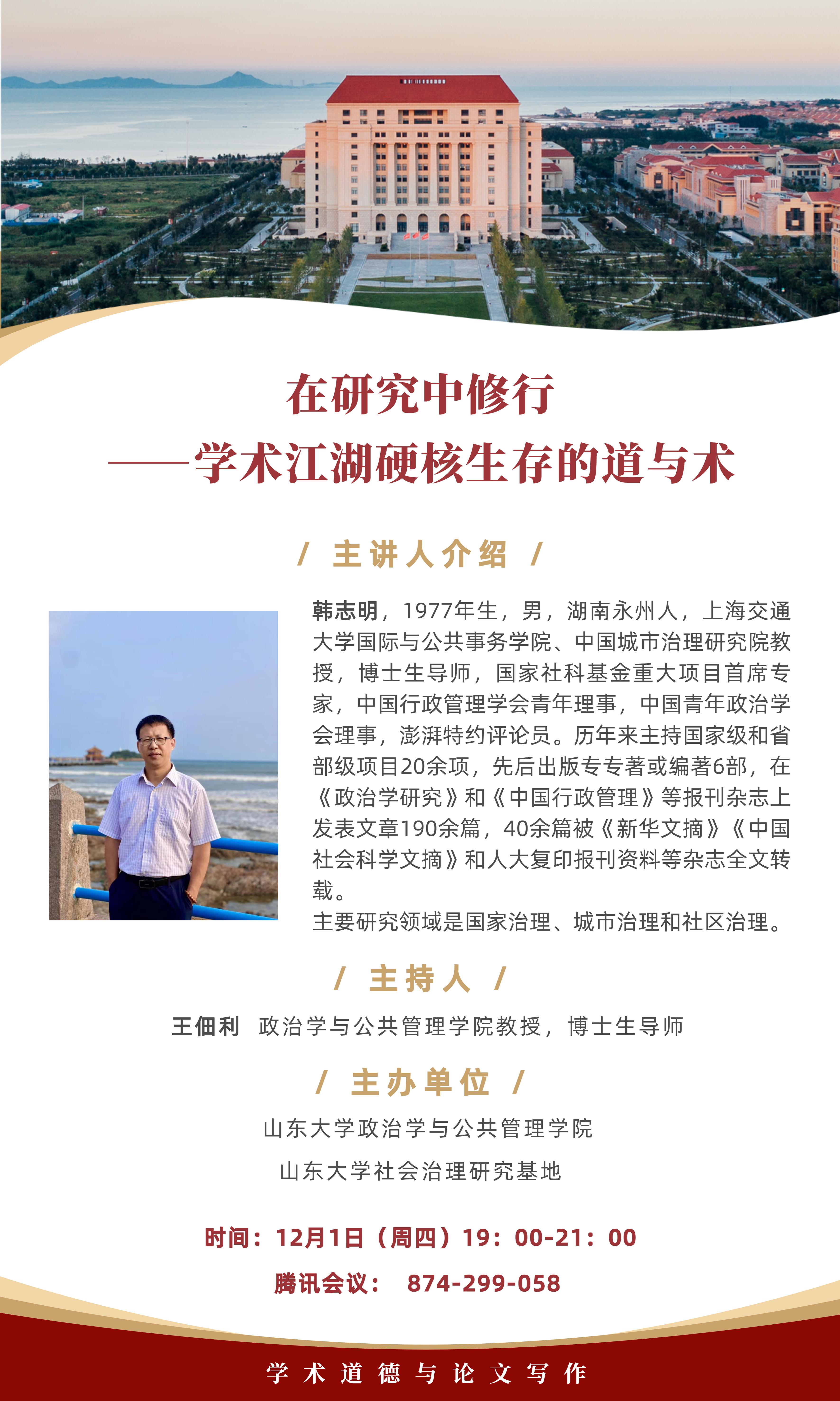 在研究中修行
——学术江湖硬核生存的道与术

/ 主讲人介绍 /

韩志明，1977年生，男，湖南永州人，上海交通大学国际与公共事务学院、中国城市治理研究院教授，博士生导师，国家社科基金重大项目首席专家，中国行政管理学会青年理事，中国青年政治学会理事，澎湃特约评论员。历年来主持国家级和省部级项目20余项，先后出版专专著或编著6部，在《政治学研究》和《中国行政管理》等报刊杂志上发表文章190余篇，40余篇被《新华文摘》《中国社会科学文摘》和人大复印报刊资料等杂志全文转载。
主要研究领域是国家治理、城市治理和社区治理。

/ 主持人 /

王佃利 政治学与公共管理学院教授，博士生导师

/ 主办单位 /

山东大学政治学与公共管理学院
山东大学社会治理研究基地

时间：12月1日（周四）19：00-21：00
腾讯会议： 874-299-058

学术道德与论文写作